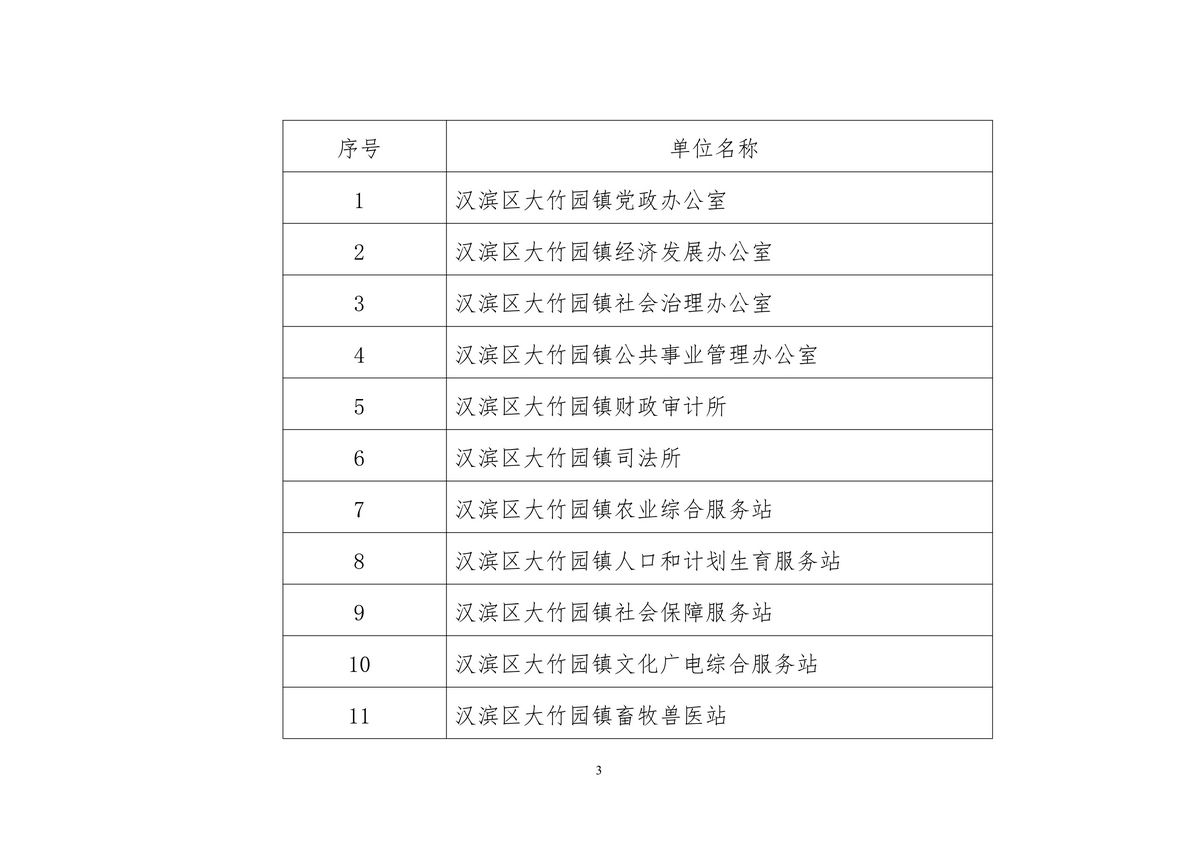 | 序号 | 单位名称 |
|---|---|
| 1 | 汉滨区大竹园镇党政办公室 |
| 2 | 汉滨区大竹园镇经济发展办公室 |
| 3 | 汉滨区大竹园镇社会治理办公室 |
| 4 | 汉滨区大竹园镇公共事业管理办公室 |
| 5 | 汉滨区大竹园镇财政审计所 |
| 6 | 汉滨区大竹园镇司法所 |
| 7 | 汉滨区大竹园镇农业综合服务站 |
| 8 | 汉滨区大竹园镇人口和计划生育服务站 |
| 9 | 汉滨区大竹园镇社会保障服务站 |
| 10 | 汉滨区大竹园镇文化广电综合服务站 |
| 11 | 汉滨区大竹园镇畜牧兽医站 |

3